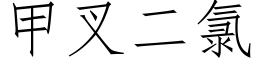 甲叉二氯